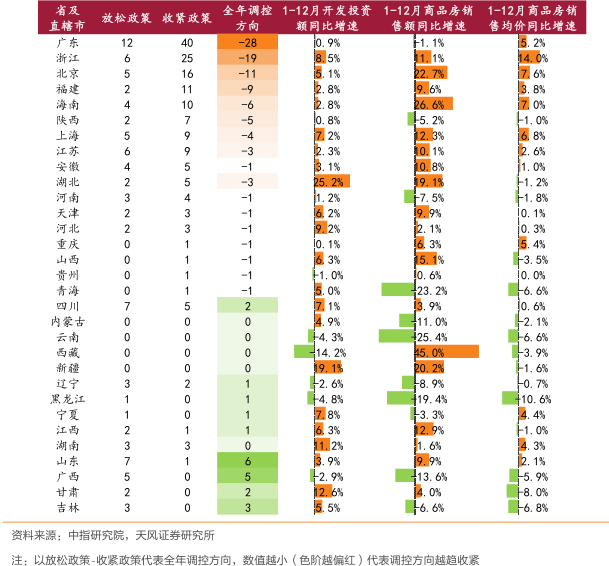 | 省及直辖市 | 放松政策 | 收紧政策 | 全年调控方向 | 1-12月开发投资额同比增速 | 1-12月商品房销售额同比增速 | 1-12月商品房销售均价同比增速 |
|---|---|---|---|---|---|---|
| 广东 | 12 | 40 | -28 | 0.9% | -1.1% | 5.2% |
| 浙江 | 6 | 25 | -19 | 8.5% | 11.1% | 14.0% |
| 北京 | 5 | 16 | -11 | 5.1% | 22.7% | 7.6% |
| 福建 | 2 | 11 | -9 | 2.8% | 9.6% | 3.8% |
| 海南 | 4 | 10 | -6 | 2.8% | 26.6% | 7.0% |
| 陕西 | 2 | 7 | -5 | 0.8% | -5.2% | -1.0% |
| 上海 | 5 | 9 | -4 | 7.2% | 12.3% | 6.8% |
| 江苏 | 6 | 9 | -3 | 2.3% | 10.1% | 2.6% |
| 安徽 | 4 | 5 | -1 | 3.1% | 10.8% | 1.0% |
| 湖北 | 2 | 5 | -3 | 25.2% | 19.1% | -1.2% |
| 河南 | 3 | 4 | -1 | 1.2% | -7.5% | -1.8% |
| 天津 | 2 | 3 | -1 | 6.2% | 9.9% | 0.1% |
| 河北 | 2 | 3 | -1 | 9.2% | 2.1% | 0.3% |
| 重庆 | 0 | 1 | -1 | 0.1% | 6.3% | 5.4% |
| 山西 | 0 | 1 | -1 | 6.3% | 15.1% | -3.5% |
| 贵州 | 0 | 1 | -1 | -1.0% | 0.6% | 0.0% |
| 青海 | 0 | 1 | -1 | 5.0% | -23.2% | -6.6% |
| 四川 | 7 | 5 | 2 | 7.1% | 3.9% | 0.6% |
| 内蒙古 | 0 | 0 | 0 | 4.9% | -11.0% | -2.1% |
| 云南 | 0 | 0 | 0 | -4.3% | -25.4% | -6.6% |
| 西藏 | 0 | 0 | 0 | -14.2% | 45.0% | -3.9% |
| 新疆 | 0 | 0 | 0 | 19.1% | 20.2% | -1.6% |
| 辽宁 | 3 | 2 | 1 | -2.6% | -8.9% | -0.7% |
| 黑龙江 | 1 | 0 | 1 | -4.8% | -19.4% | -10.6% |
| 宁夏 | 1 | 0 | 1 | 7.8% | -3.3% | 4.4% |
| 江西 | 2 | 1 | 1 | 6.3% | 12.9% | -1.0% |
| 湖南 | 3 | 3 | 0 | 11.2% | 1.6% | 4.3% |
| 山东 | 7 | 1 | 6 | 3.9% | 9.9% | 2.1% |
| 广西 | 5 | 0 | 5 | -2.9% | -13.6% | -5.9% |
| 甘肃 | 2 | 0 | 2 | 12.6% | 4.0% | -8.0% |
| 吉林 | 3 | 0 | 3 | 5.5% | -6.6% | -6.8% |

资料来源：中指研究院，天风证券研究所

注：以放松政策-收紧政策代表全年调控方向，数值越小（色阶越偏红）代表调控方向越趋收紧